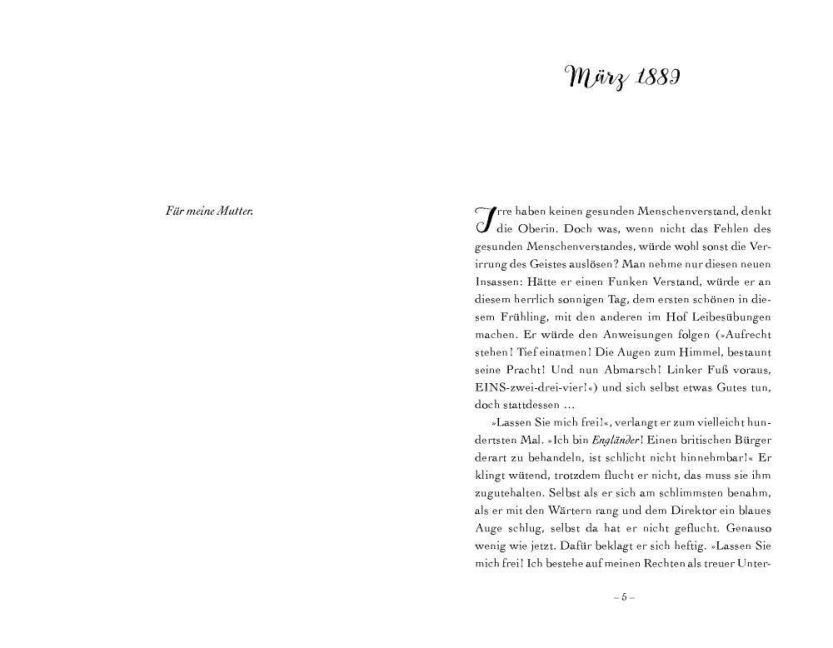 Für meine Mutter.

März 1889

Irre haben keinen gesunden Menschenverstand, denkt die Oberin. Doch was, wenn nicht das Fehlen des gesunden Menschenverstandes, würde wohl sonst die Verirrung des Geistes auslösen? Man nehme nur diesen neuen Insassen: Hätte er einen Funken Verstand, würde er an diesem herrlich sonnigen Tag, dem ersten schönen in diesem Frühling, mit den anderen im Hof Leibesübungen machen. Er würde den Anweisungen folgen (»Aufrecht stehen! Tief einatmen! Die Augen zum Himmel, bestaunt seine Pracht! Und nun Abmarsch! Linker Fuß voraus, EINS-zwei-drei-vier!«) und sich selbst etwas Gutes tun, doch stattdessen …

»Lassen Sie mich frei!«, verlangt er zum vielleicht hundertsten Mal. »Ich bin Engländer! Einen britischen Bürger derart zu behandeln, ist schlicht nicht hinnehmbar!« Er klingt wütend, trotzdem flucht er nicht, das muss sie ihm zugutehalten. Selbst als er sich am schlimmsten benahm, als er mit den Wärtern rang und dem Direktor ein blaues Auge schlug, selbst da hat er nicht geflucht. Genauso wenig wie jetzt. Dafür beklagt er sich heftig. »Lassen Sie mich frei! Ich bestehe auf meinen Rechten als treuer Unter-

– 5 –